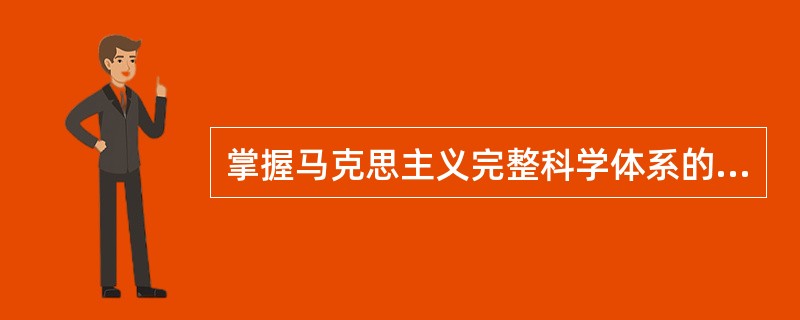 掌握马克思主义完整科学体系的...